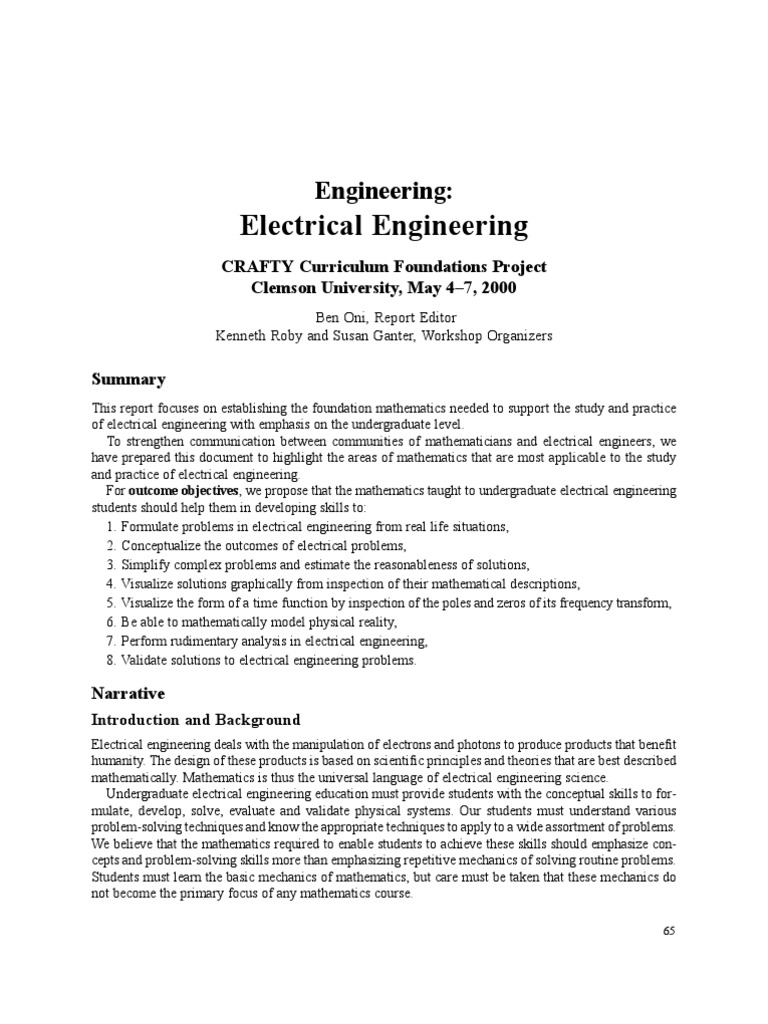 Engineering:
Electrical Engineering

CRAFTY Curriculum Foundations Project
Clemson University, May 4–7, 2000

Ben Oni, Report Editor
Kenneth Roby and Susan Ganter, Workshop Organizers

Summary

This report focuses on establishing the foundation mathematics needed to support the study and practice of electrical engineering with emphasis on the undergraduate level.

To strengthen communication between communities of mathematicians and electrical engineers, we have prepared this document to highlight the areas of mathematics that are most applicable to the study and practice of electrical engineering.

For outcome objectives, we propose that the mathematics taught to undergraduate electrical engineering students should help them in developing skills to:
1. Formulate problems in electrical engineering from real life situations,
2. Conceptualize the outcomes of electrical problems,
3. Simplify complex problems and estimate the reasonableness of solutions,
4. Visualize solutions graphically from inspection of their mathematical descriptions,
5. Visualize the form of a time function by inspection of the poles and zeros of its frequency transform,
6. Be able to mathematically model physical reality,
7. Perform rudimentary analysis in electrical engineering,
8. Validate solutions to electrical engineering problems.

Narrative

Introduction and Background

Electrical engineering deals with the manipulation of electrons and photons to produce products that benefit humanity. The design of these products is based on scientific principles and theories that are best described mathematically. Mathematics is thus the universal language of electrical engineering science.

Undergraduate electrical engineering education must provide students with the conceptual skills to formulate, develop, solve, evaluate and validate physical systems. Our students must understand various problem-solving techniques and know the appropriate techniques to apply to a wide assortment of problems. We believe that the mathematics required to enable students to achieve these skills should emphasize concepts and problem-solving skills more than emphasizing repetitive mechanics of solving routine problems. Students must learn the basic mechanics of mathematics, but care must be taken that these mechanics do not become the primary focus of any mathematics course.

65